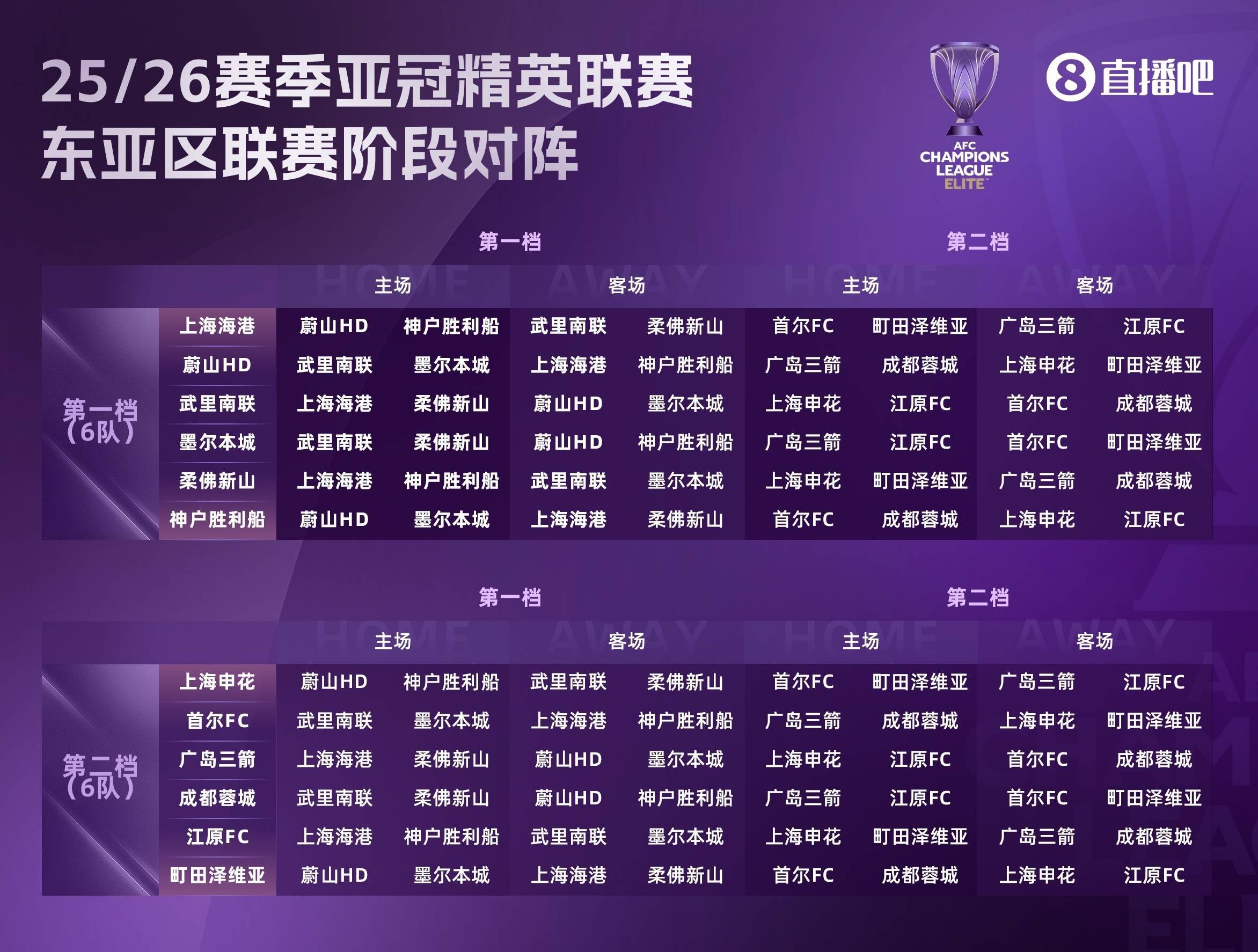 25/26赛季亚冠精英联赛
东亚区联赛阶段对阵

AFC CHAMPIONS LEAGUE ELITE

8 直播吧

| | | 第一档 | | | | 第二档 | | | |
|---|---|---|---|---|---|---|---|---|---|
| | | 主场 | | 客场 | | 主场 | | 客场 | |
| 第一档（6队） | 上海海港 | 蔚山HD | 神户胜利船 | 武里南联 | 柔佛新山 | 首尔FC | 町田泽维亚 | 广岛三箭 | 江原FC |
| | 蔚山HD | 武里南联 | 墨尔本城 | 上海海港 | 神户胜利船 | 广岛三箭 | 成都蓉城 | 上海申花 | 町田泽维亚 |
| | 武里南联 | 上海海港 | 柔佛新山 | 蔚山HD | 墨尔本城 | 上海申花 | 江原FC | 首尔FC | 成都蓉城 |
| | 墨尔本城 | 武里南联 | 柔佛新山 | 蔚山HD | 神户胜利船 | 广岛三箭 | 江原FC | 首尔FC | 町田泽维亚 |
| | 柔佛新山 | 上海海港 | 神户胜利船 | 武里南联 | 墨尔本城 | 上海申花 | 町田泽维亚 | 广岛三箭 | 成都蓉城 |
| | 神户胜利船 | 蔚山HD | 墨尔本城 | 上海海港 | 柔佛新山 | 首尔FC | 成都蓉城 | 上海申花 | 江原FC |

| | | 第一档 | | | | 第二档 | | | |
|---|---|---|---|---|---|---|---|---|---|
| | | 主场 | | 客场 | | 主场 | | 客场 | |
| 第二档（6队） | 上海申花 | 蔚山HD | 神户胜利船 | 武里南联 | 柔佛新山 | 首尔FC | 町田泽维亚 | 广岛三箭 | 江原FC |
| | 首尔FC | 武里南联 | 墨尔本城 | 上海海港 | 神户胜利船 | 广岛三箭 | 成都蓉城 | 上海申花 | 町田泽维亚 |
| | 广岛三箭 | 上海海港 | 柔佛新山 | 蔚山HD | 墨尔本城 | 上海申花 | 江原FC | 首尔FC | 成都蓉城 |
| | 成都蓉城 | 武里南联 | 柔佛新山 | 蔚山HD | 神户胜利船 | 广岛三箭 | 江原FC | 首尔FC | 町田泽维亚 |
| | 江原FC | 上海海港 | 神户胜利船 | 武里南联 | 墨尔本城 | 上海申花 | 町田泽维亚 | 广岛三箭 | 成都蓉城 |
| | 町田泽维亚 | 蔚山HD | 墨尔本城 | 上海海港 | 柔佛新山 | 首尔FC | 成都蓉城 | 上海申花 | 江原FC |